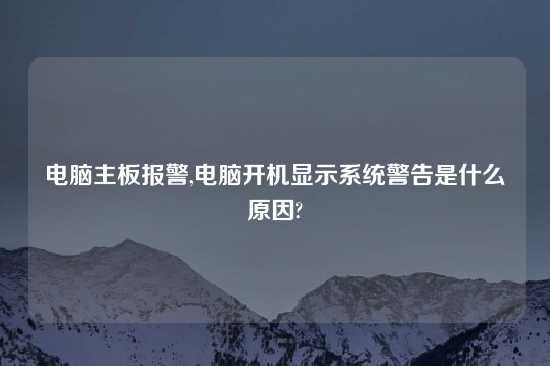 电脑主板报警,电脑开机显示系统警告是什么原因?